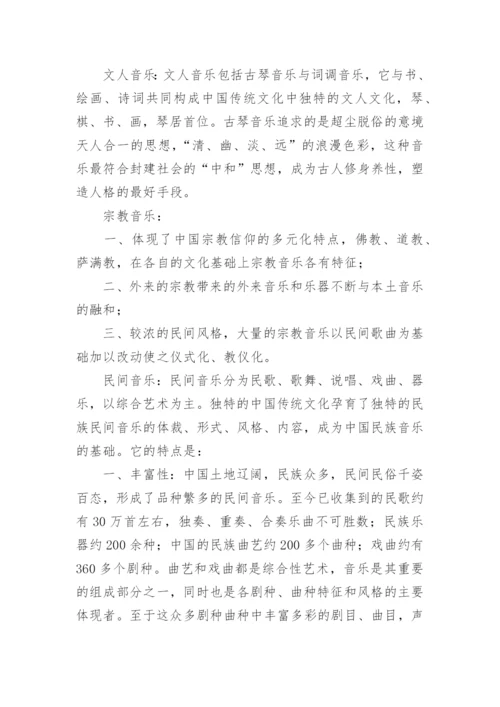 文人音乐：文人音乐包括古琴音乐与词调音乐，它与书、绘画、诗词共同构成中国传统文化中独特的文人文化，琴、棋、书、画，琴居首位。古琴音乐追求的是超尘脱俗的意境天人合一的思想，“清、幽、淡、远”的浪漫色彩，这种音乐最符合封建社会的“中和”思想，成为古人修身养性，塑造人格的最好手段。

宗教音乐：

一、体现了中国宗教信仰的多元化特点，佛教、道教、萨满教，在各自的文化基础上宗教音乐各有特征；

二、外来的宗教带来的外来音乐和乐器不断与本土音乐的融和；

三、较浓的民间风格，大量的宗教音乐以民间歌曲为基础加以改动使之仪式化、教仪化。

民间音乐：民间音乐分为民歌、歌舞、说唱、戏曲、器乐，以综合艺术为主。独特的中国传统文化孕育了独特的民族民间音乐的体裁、形式、风格、内容，成为中国民族音乐的基础。它的特点是：

一、丰富性：中国土地辽阔，民族众多，民间民俗千姿百态，形成了品种繁多的民间音乐。至今已收集到的民歌约有30万首左右，独奏、重奏、合奏乐曲不可胜数；民族乐器约200余种；中国的民族曲艺约200多个曲种；戏曲约有360多个剧种。曲艺和戏曲都是综合性艺术，音乐是其重要的组成部分之一，同时也是各剧种、曲种特征和风格的主要体现者。至于这众多剧种曲种中丰富多彩的剧目、曲目，声